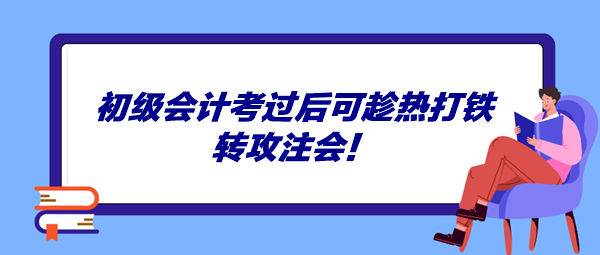 初级会计考过后可趁热打铁
转攻注会!